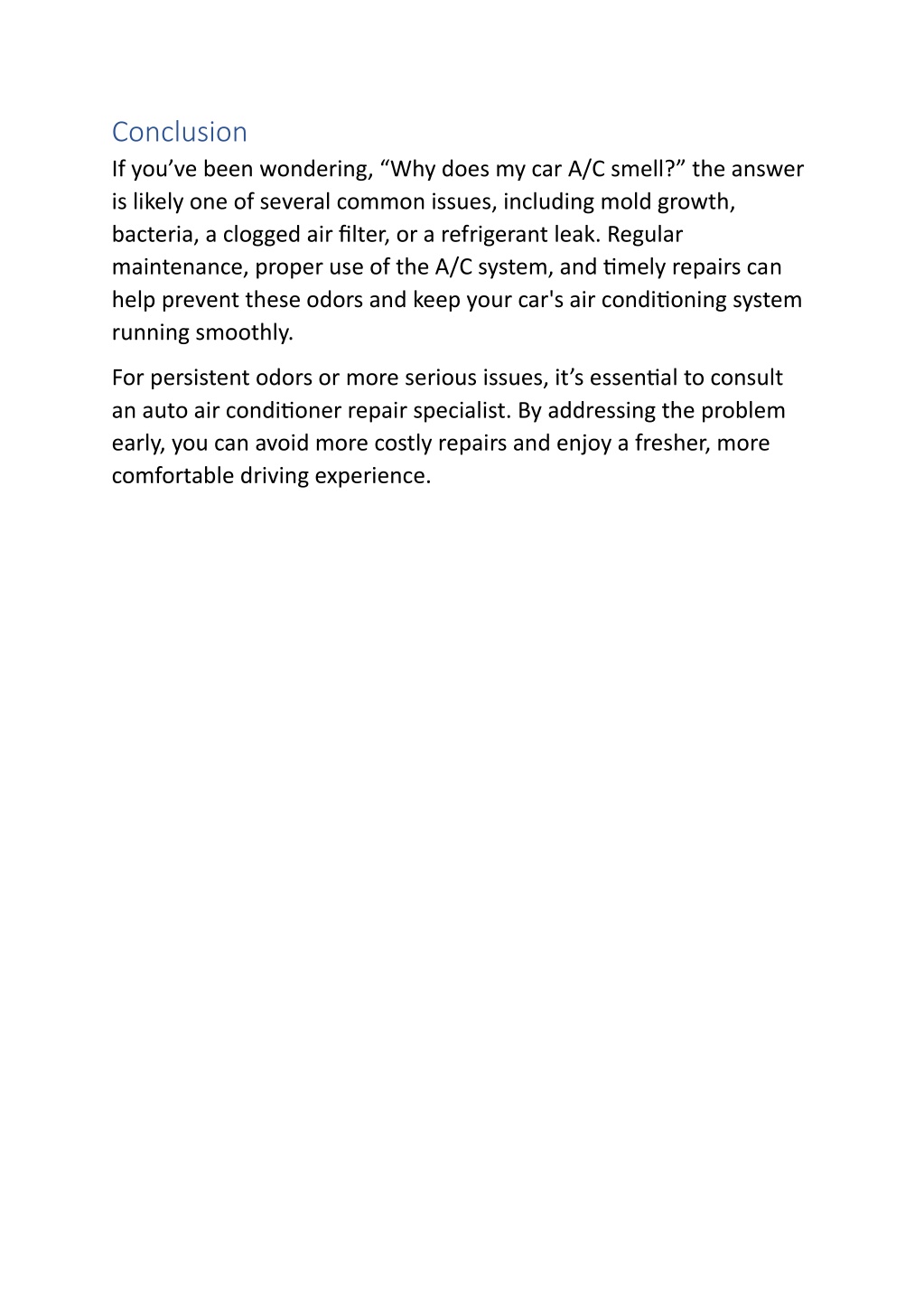 Conclusion

If you’ve been wondering, “Why does my car A/C smell?” the answer is likely one of several common issues, including mold growth, bacteria, a clogged air filter, or a refrigerant leak. Regular maintenance, proper use of the A/C system, and timely repairs can help prevent these odors and keep your car's air conditioning system running smoothly.

For persistent odors or more serious issues, it’s essential to consult an auto air conditioner repair specialist. By addressing the problem early, you can avoid more costly repairs and enjoy a fresher, more comfortable driving experience.